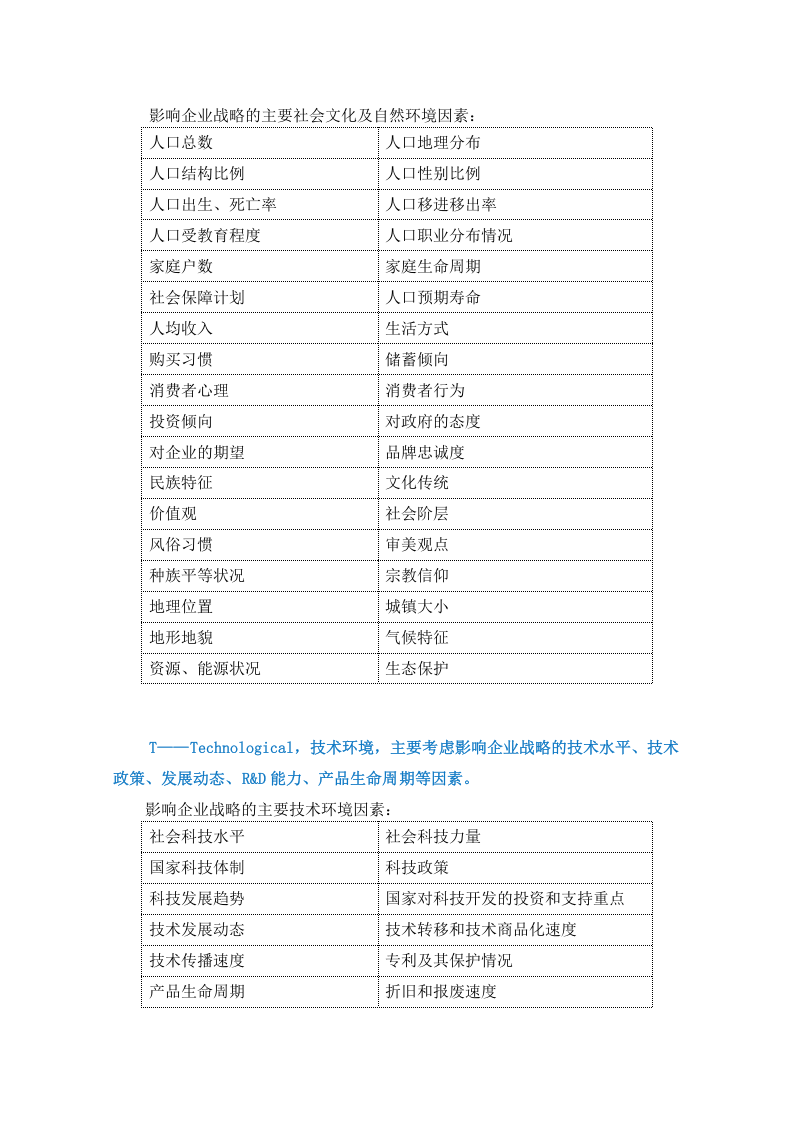 影响企业战略的主要社会文化及自然环境因素：

| 人口总数 | 人口地理分布 |
|---|---|
| 人口结构比例 | 人口性别比例 |
| 人口出生、死亡率 | 人口移进移出率 |
| 人口受教育程度 | 人口职业分布情况 |
| 家庭户数 | 家庭生命周期 |
| 社会保障计划 | 人口预期寿命 |
| 人均收入 | 生活方式 |
| 购买习惯 | 储蓄倾向 |
| 消费者心理 | 消费者行为 |
| 投资倾向 | 对政府的态度 |
| 对企业的期望 | 品牌忠诚度 |
| 民族特征 | 文化传统 |
| 价值观 | 社会阶层 |
| 风俗习惯 | 审美观点 |
| 种族平等状况 | 宗教信仰 |
| 地理位置 | 城镇大小 |
| 地形地貌 | 气候特征 |
| 资源、能源状况 | 生态保护 |

T——Technological，技术环境，主要考虑影响企业战略的技术水平、技术政策、发展动态、R&D能力、产品生命周期等因素。

影响企业战略的主要技术环境因素：

| 社会科技水平 | 社会科技力量 |
|---|---|
| 国家科技体制 | 科技政策 |
| 科技发展趋势 | 国家对科技开发的投资和支持重点 |
| 技术发展动态 | 技术转移和技术商品化速度 |
| 技术传播速度 | 专利及其保护情况 |
| 产品生命周期 | 折旧和报废速度 |